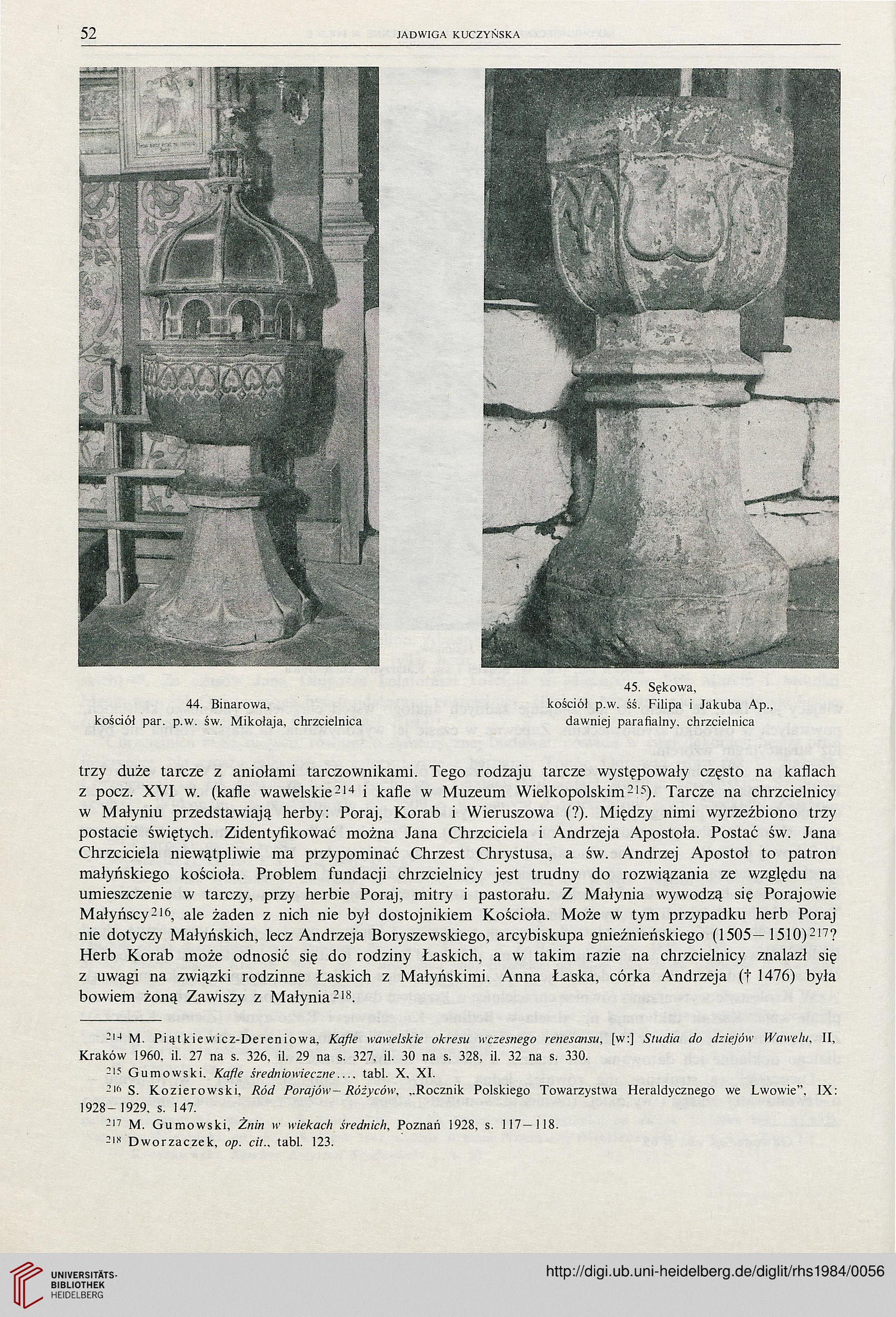 52 JADWIGA KUCZYŃSKA

44. Binarowa,
kościół par. p.w. św. Mikołaja, chrzcielnica

45. Sękowa,
kościół p.w. śś. Filipa i Jakuba Ap.,
dawniej parafialny, chrzcielnica

trzy duże tarcze z aniołami tarczownikami. Tego rodzaju tarcze występowały często na kaflach z pocz. XVI w. (kafle wawelskie$^{214}$ i kafle w Muzeum Wielkopolskim$^{215}$). Tarcze na chrzcielnicy w Małyniu przedstawiają herby: Poraj, Korab i Wieruszowa (?). Między nimi wyrzeźbiono trzy postacie świętych. Zidentyfikować można Jana Chrzciciela i Andrzeja Apostoła. Postać św. Jana Chrzciciela niewątpliwie ma przypominać Chrzest Chrystusa, a św. Andrzej Apostoł to patron małyńskiego kościoła. Problem fundacji chrzcielnicy jest trudny do rozwiązania ze względu na umieszczenie w tarczy, przy herbie Poraj, mitry i pastorału. Z Małynia wywodzą się Porajowie Małyńscy$^{216}$, ale żaden z nich nie był dostojnikiem Kościoła. Może w tym przypadku herb Poraj nie dotyczy Małyńskich, lecz Andrzeja Boryszewskiego, arcybiskupa gnieźnieńskiego (1505–1510)$^{217}$? Herb Korab może odnosić się do rodziny Łaskich, a w takim razie na chrzcielnicy znalazł się z uwagi na związki rodzinne Łaskich z Małyńskimi. Anna Łaska, córka Andrzeja († 1476) była bowiem żoną Zawiszy z Małynia$^{218}$.

$^{214}$ M. Piątkiewicz-Dereniowa, Kafle wawelskie okresu wczesnego renesansu, [w:] Studia do dziejów Wawelu, II, Kraków 1960, il. 27 na s. 326, il. 29 na s. 327, il. 30 na s. 328, il. 32 na s. 330.
$^{215}$ Gumowski, Kafle średniowieczne..., tabl. X, XI.
$^{216}$ S. Kozierowski, Ród Porajów–Różyców, „Rocznik Polskiego Towarzystwa Heraldycznego we Lwowie", IX: 1928–1929, s. 147.
$^{217}$ M. Gumowski, Żnin w wiekach średnich, Poznań 1928, s. 117–118.
$^{218}$ Dworzaczek, op. cit., tabl. 123.

UNIVERSITÄTS-BIBLIOTHEK HEIDELBERG
http://digi.ub.uni-heidelberg.de/diglit/rhs1984/0056